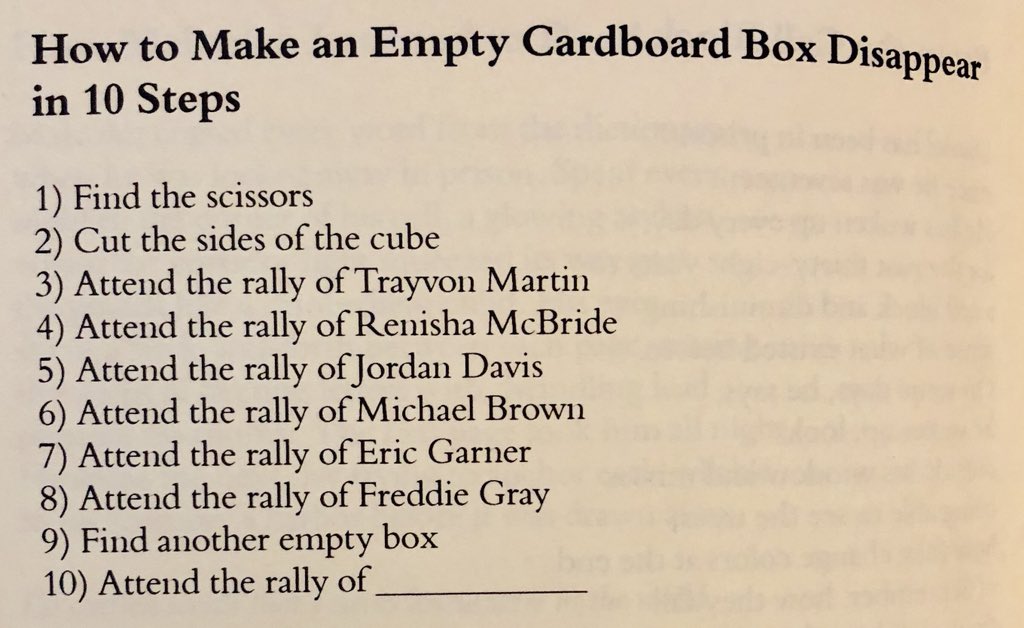 How to Make an Empty Cardboard Box Disappear in 10 Steps

1) Find the scissors
2) Cut the sides of the cube
3) Attend the rally of Trayvon Martin
4) Attend the rally of Renisha McBride
5) Attend the rally of Jordan Davis
6) Attend the rally of Michael Brown
7) Attend the rally of Eric Garner
8) Attend the rally of Freddie Gray
9) Find another empty box
10) Attend the rally of ____________